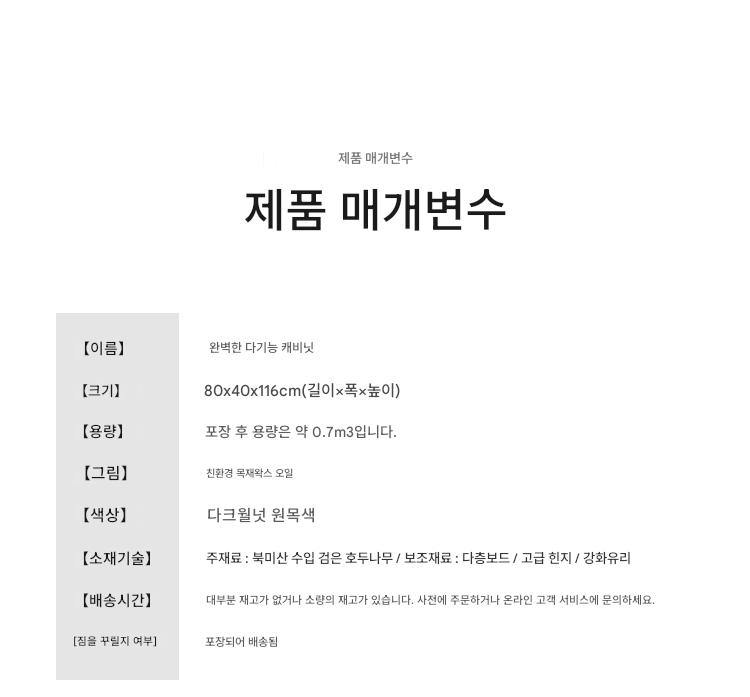 제품 매개변수

제품 매개변수

| 【이름】 | 완벽한 다기능 캐비닛 |
|---|---|
| 【크기】 | 80x40x116cm(길이×폭×높이) |
| 【용량】 | 포장 후 용량은 약 0.7m3입니다. |
| 【그림】 | 친환경 목재왁스 오일 |
| 【색상】 | 다크월넛 원목색 |
| 【소재기술】 | 주재료 : 북미산 수입 검은 호두나무 / 보조재료 : 다층보드 / 고급 힌지 / 강화유리 |
| 【배송시간】 | 대부분 재고가 없거나 소량의 재고가 있습니다. 사전에 주문하거나 온라인 고객 서비스에 문의하세요. |
| [짐을 꾸릴지 여부] | 포장되어 배송됨 |